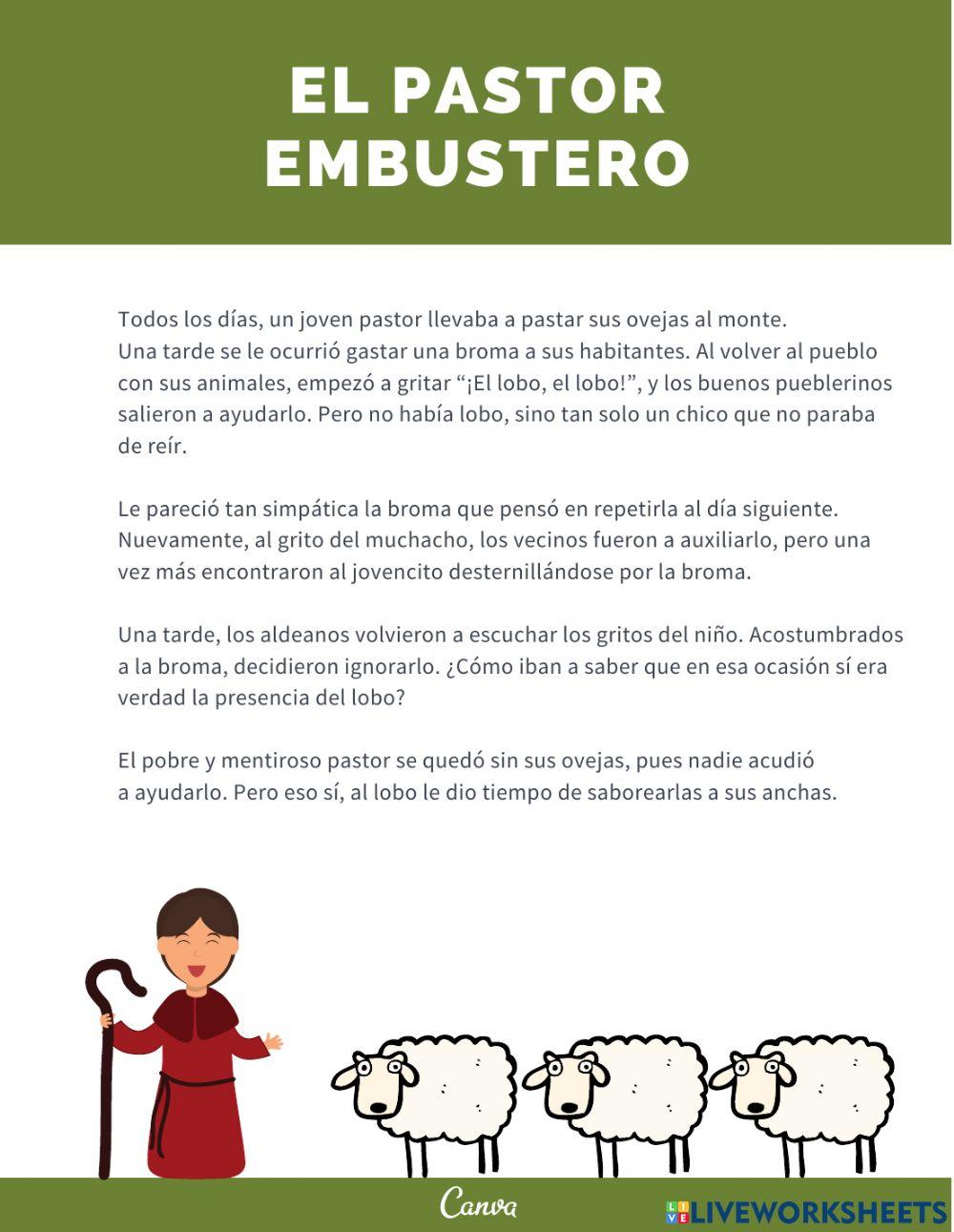 EL PASTOR EMBUSTERO

Todos los días, un joven pastor llevaba a pastar sus ovejas al monte. Una tarde se le ocurrió gastar una broma a sus habitantes. Al volver al pueblo con sus animales, empezó a gritar “¡El lobo, el lobo!”, y los buenos pueblerinos salieron a ayudarlo. Pero no había lobo, sino tan solo un chico que no paraba de reír.

Le pareció tan simpática la broma que pensó en repetirla al día siguiente. Nuevamente, al grito del muchacho, los vecinos fueron a auxiliarlo, pero una vez más encontraron al jovencito desternillándose por la broma.

Una tarde, los aldeanos volvieron a escuchar los gritos del niño. Acostumbrados a la broma, decidieron ignorarlo. ¿Cómo iban a saber que en esa ocasión sí era verdad la presencia del lobo?

El pobre y mentiroso pastor se quedó sin sus ovejas, pues nadie acudió a ayudarlo. Pero eso sí, al lobo le dio tiempo de saborearlas a sus anchas.

Canva

LIVEWORKSHEETS